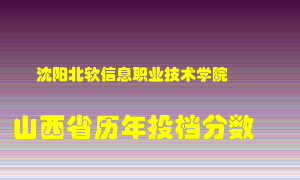 沈阳北软信息职业技术学院

山西省历年投档分数